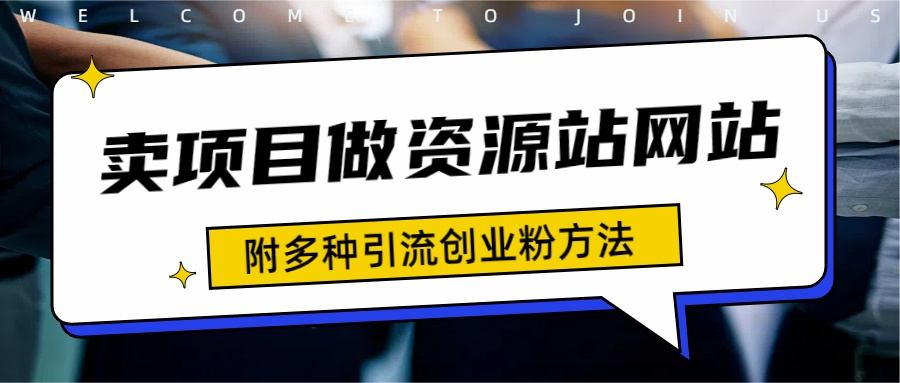 WELCOME TO JOIN US

卖项目做资源站网站

附多种引流创业粉方法